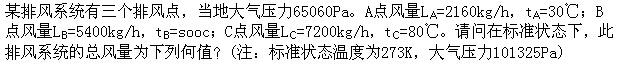 某排风系统有三个排风点，当地大气压力65060Pa。A点风量$L_A$=2160kg/h，$t_A$=30℃；B点风量$L_B$=5400kg/h，$t_B$=sooc；C点风量$L_C$=7200kg/h，$t_C$=80℃。请问在标准状态下，此排风系统的总风量为下列何值？（注：标准状态温度为273K，大气压力101325Pa）